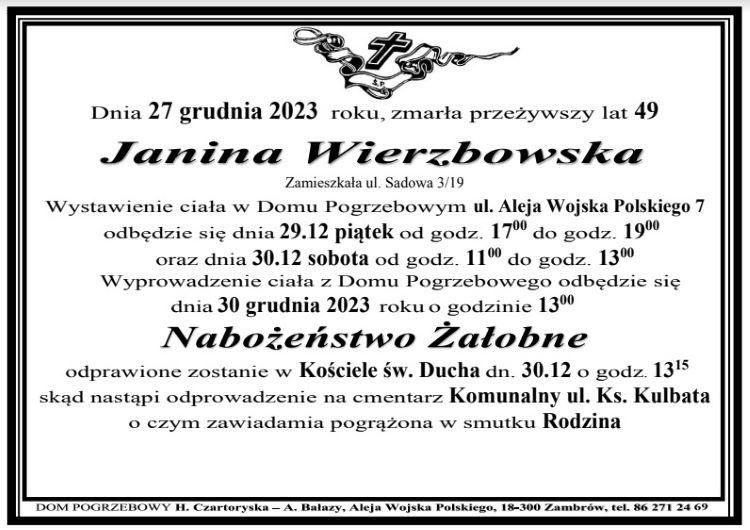 Ś.P.

Dnia 27 grudnia 2023 roku, zmarła przeżywszy lat 49

Janina Wierzbowska

Zamieszkała ul. Sadowa 3/19

Wystawienie ciała w Domu Pogrzebowym ul. Aleja Wojska Polskiego 7 odbędzie się dnia 29.12 piątek od godz. $17^{00}$ do godz. $19^{00}$ oraz dnia 30.12 sobota od godz. $11^{00}$ do godz. $13^{00}$

Wyprowadzenie ciała z Domu Pogrzebowego odbędzie się dnia 30 grudnia 2023 roku o godzinie $13^{00}$

Nabożeństwo Żałobne

odprawione zostanie w Kościele św. Ducha dn. 30.12 o godz. $13^{15}$ skąd nastąpi odprowadzenie na cmentarz Komunalny ul. Ks. Kulbata o czym zawiadamia pogrążona w smutku Rodzina

DOM POGRZEBOWY H. Czartoryska – A. Bałazy, Aleja Wojska Polskiego, 18-300 Zambrów, tel. 86 271 24 69